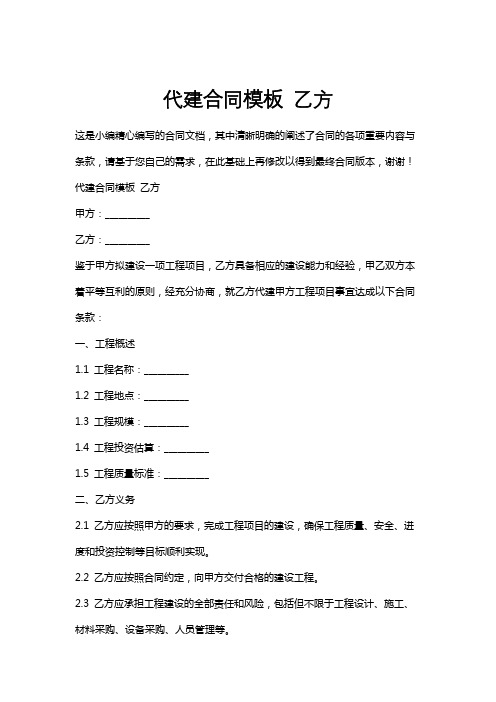 代建合同模板 乙方

这是小编精心编写的合同文档，其中清晰明确的阐述了合同的各项重要内容与条款，请基于您自己的需求，在此基础上再修改以得到最终合同版本，谢谢！

代建合同模板 乙方

甲方：_________

乙方：_________

鉴于甲方拟建设一项工程项目，乙方具备相应的建设能力和经验，甲乙双方本着平等互利的原则，经充分协商，就乙方代建甲方工程项目事宜达成以下合同条款：

一、工程概述

1.1 工程名称：_________

1.2 工程地点：_________

1.3 工程规模：_________

1.4 工程投资估算：_________

1.5 工程质量标准：_________

二、乙方义务

2.1 乙方应按照甲方的要求，完成工程项目的建设，确保工程质量、安全、进度和投资控制等目标顺利实现。

2.2 乙方应按照合同约定，向甲方交付合格的建设工程。

2.3 乙方应承担工程建设的全部责任和风险，包括但不限于工程设计、施工、材料采购、设备采购、人员管理等。